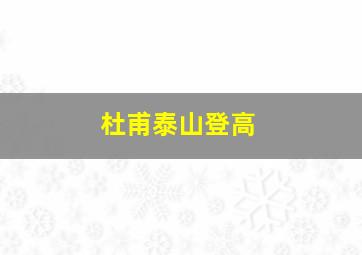 杜甫泰山登高